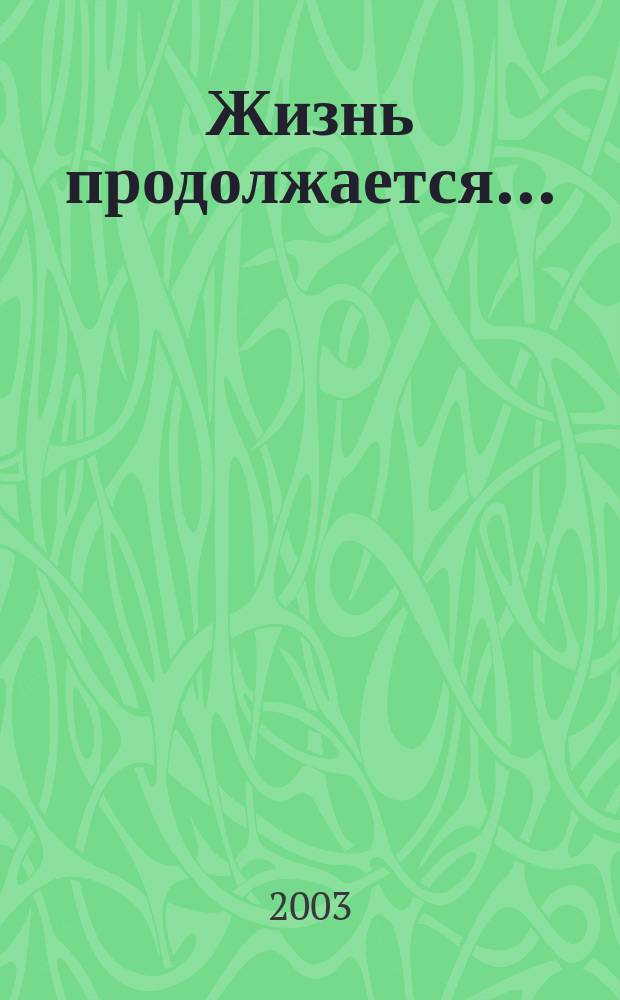 Жизнь продолжается...

2003